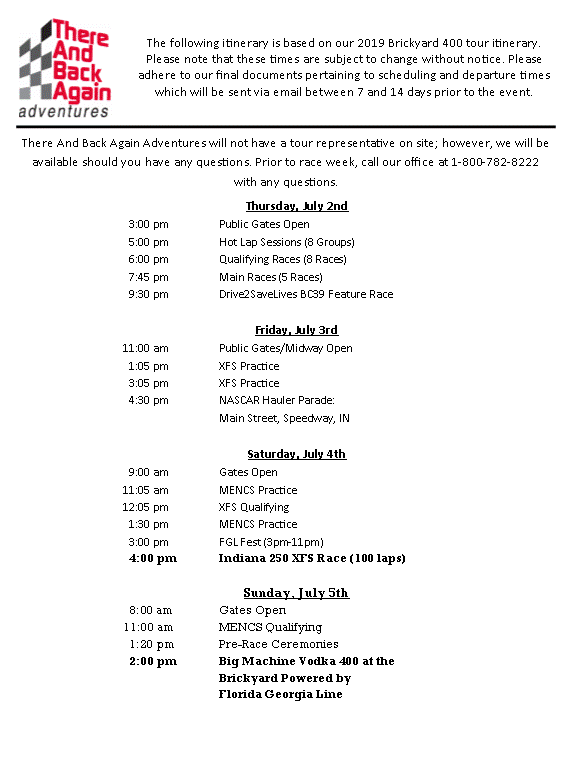 There And Back Again adventures

The following itinerary is based on our 2019 Brickyard 400 tour itinerary. Please note that these times are subject to change without notice. Please adhere to our final documents pertaining to scheduling and departure times which will be sent via email between 7 and 14 days prior to the event.

There And Back Again Adventures will not have a tour representative on site; however, we will be available should you have any questions. Prior to race week, call our office at 1-800-782-8222 with any questions.

Thursday, July 2nd

3:00 pm Public Gates Open
5:00 pm Hot Lap Sessions (8 Groups)
6:00 pm Qualifying Races (8 Races)
7:45 pm Main Races (5 Races)
9:30 pm Drive2SaveLives BC39 Feature Race

Friday, July 3rd

11:00 am Public Gates/Midway Open
1:05 pm XFS Practice
3:05 pm XFS Practice
4:30 pm NASCAR Hauler Parade: Main Street, Speedway, IN

Saturday, July 4th

9:00 am Gates Open
11:05 am MENCS Practice
12:05 pm XFS Qualifying
1:30 pm MENCS Practice
3:00 pm FGL Fest (3pm-11pm)
4:00 pm Indiana 250 XFS Race (100 laps)

Sunday, July 5th

8:00 am Gates Open
11:00 am MENCS Qualifying
1:20 pm Pre-Race Ceremonies
2:00 pm Big Machine Vodka 400 at the Brickyard Powered by Florida Georgia Line